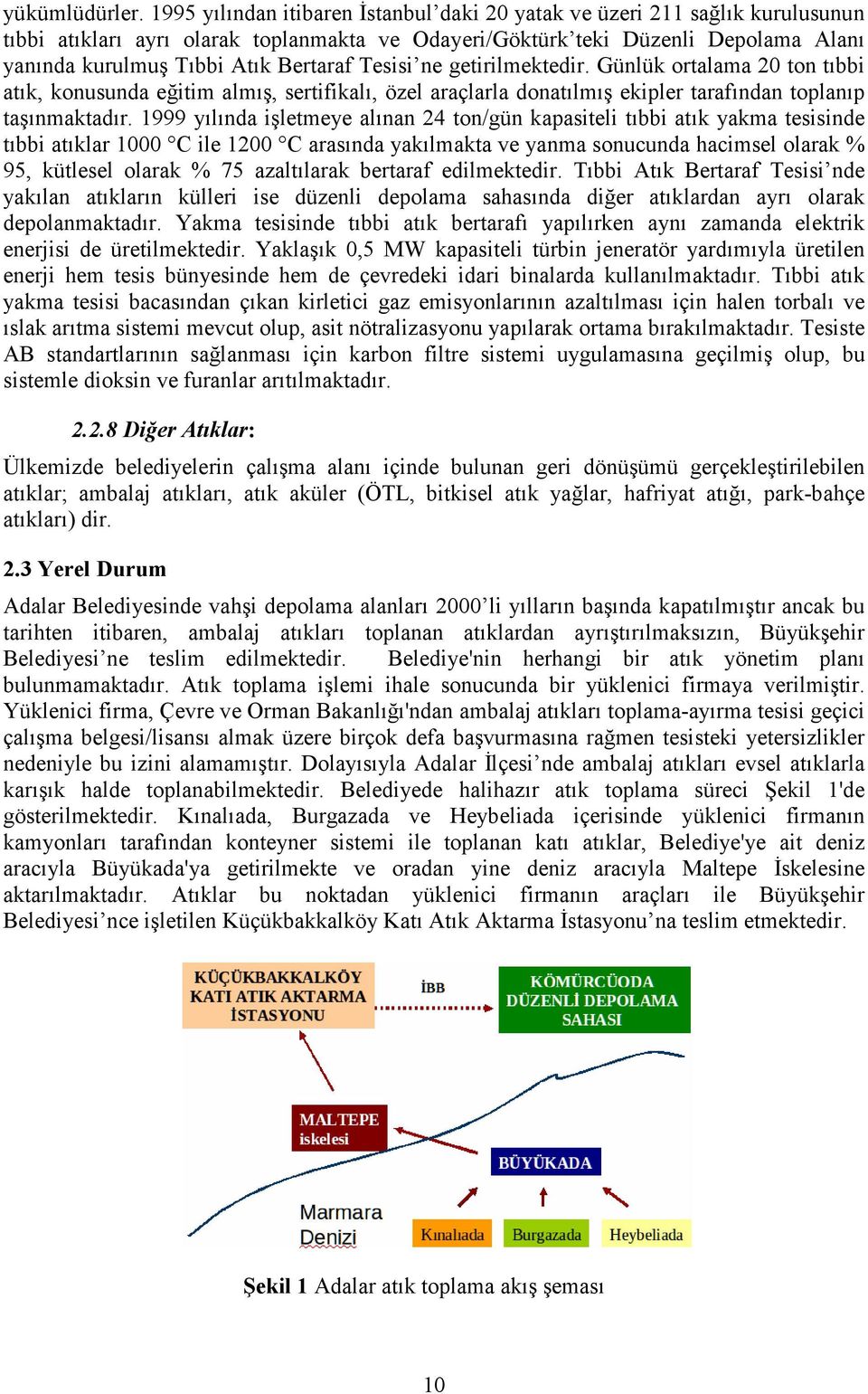 yükümlüdürler. 1995 yılından itibaren İstanbul'daki 20 yatak ve üzeri 211 sağlık kurulusunun tıbbi atıkları ayrı olarak toplanmakta ve Odayeri/Göktürk'teki Düzenli Depolama Alanı yanında kurulmuş Tıbbi Atık Bertaraf Tesisi'ne getirilmektedir. Günlük ortalama 20 ton tıbbi atık, konusunda eğitim almış, sertifikalı, özel araçlarla donatılmış ekipler tarafından toplanıp taşınmaktadır. 1999 yılında işletmeye alınan 24 ton/gün kapasiteli tıbbi atık yakma tesisinde tıbbi atıklar 1000 °C ile 1200 °C arasında yakılmakta ve yanma sonucunda hacimsel olarak % 95, kütlesel olarak % 75 azaltılarak bertaraf edilmektedir. Tıbbi Atık Bertaraf Tesisi'nde yakılan atıkların külleri ise düzenli depolama sahasında diğer atıklardan ayrı olarak depolanmaktadır. Yakma tesisinde tıbbi atık bertarafı yapılırken aynı zamanda elektrik enerjisi de üretilmektedir. Yaklaşık 0,5 MW kapasiteli türbin jeneratör yardımıyla üretilen enerji hem tesis bünyesinde hem de çevredeki idari binalarda kullanılmaktadır. Tıbbi atık yakma tesisi bacasından çıkan kirletici gaz emisyonlarının azaltılması için halen torbalı ve ıslak arıtma sistemi mevcut olup, asit nötralizasyonu yapılarak ortama bırakılmaktadır. Tesiste AB standartlarının sağlanması için karbon filtre sistemi uygulamasına geçilmiş olup, bu sistemle dioksin ve furanlar arıtılmaktadır.

2.2.8 Diğer Atıklar:

Ülkemizde belediyelerin çalışma alanı içinde bulunan geri dönüşümü gerçekleştirilebilen atıklar; ambalaj atıkları, atık aküler (ÖTL, bitkisel atık yağlar, hafriyat atığı, park-bahçe atıkları) dir.

2.3 Yerel Durum

Adalar Belediyesinde vahşi depolama alanları 2000'li yılların başında kapatılmıştır ancak bu tarihten itibaren, ambalaj atıkları toplanan atıklardan ayrıştırılmaksızın, Büyükşehir Belediyesi'ne teslim edilmektedir. Belediye'nin herhangi bir atık yönetim planı bulunmamaktadır. Atık toplama işlemi ihale sonucunda bir yüklenici firmaya verilmiştir. Yüklenici firma, Çevre ve Orman Bakanlığı'ndan ambalaj atıkları toplama-ayırma tesisi geçici çalışma belgesi/lisansı almak üzere birçok defa başvurmasına rağmen tesisteki yetersizlikler nedeniyle bu izini alamamıştır. Dolayısıyla Adalar İlçesi'nde ambalaj atıkları evsel atıklarla karışık halde toplanabilmektedir. Belediyede halihazır atık toplama süreci Şekil 1'de gösterilmektedir. Kınalıada, Burgazada ve Heybeliada içerisinde yüklenici firmanın kamyonları tarafından konteyner sistemi ile toplanan katı atıklar, Belediye'ye ait deniz aracıyla Büyükada'ya getirilmekte ve oradan yine deniz aracıyla Maltepe İskelesine aktarılmaktadır. Atıklar bu noktadan yüklenici firmanın araçları ile Büyükşehir Belediyesi'nce işletilen Küçükbakkalköy Katı Atık Aktarma İstasyonu'na teslim etmektedir.

KÜÇÜKBAKKALKÖY KATI ATIK AKTARMA İSTASYONU

İBB

KÖMÜRCÜODA DÜZENLİ DEPOLAMA SAHASI

MALTEPE iskelesi

BÜYÜKADA

Marmara Denizi

Kınalıada

Burgazada

Heybeliada

Şekil 1 Adalar atık toplama akış şeması

10